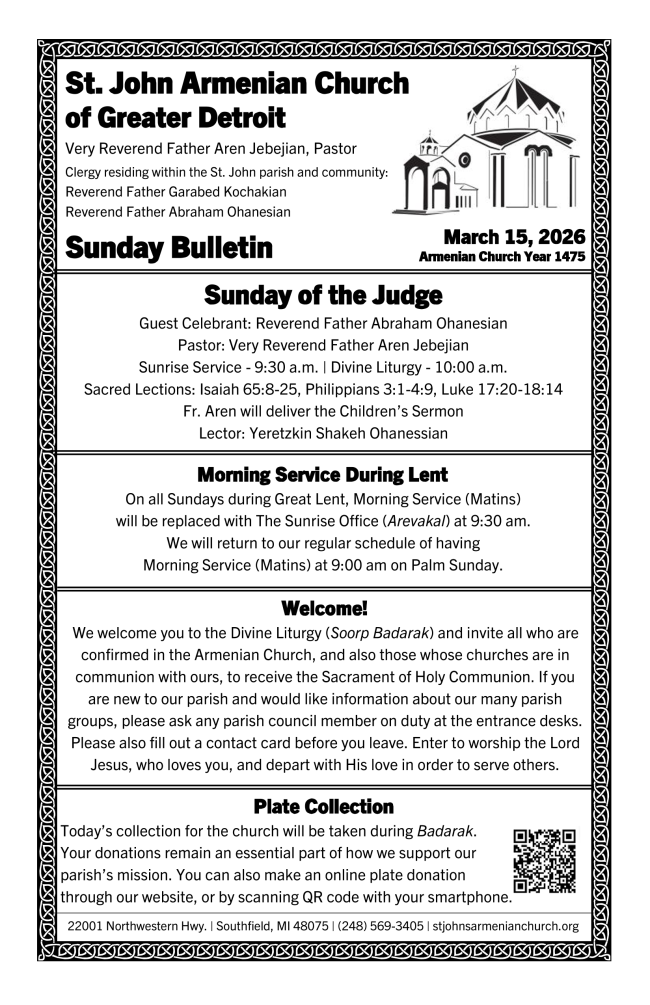 St. John Armenian Church of Greater Detroit

Very Reverend Father Aren Jebejian, Pastor

Clergy residing within the St. John parish and community:
Reverend Father Garabed Kochakian
Reverend Father Abraham Ohanesian

Sunday Bulletin

March 15, 2026
Armenian Church Year 1475

Sunday of the Judge

Guest Celebrant: Reverend Father Abraham Ohanesian
Pastor: Very Reverend Father Aren Jebejian
Sunrise Service - 9:30 a.m. | Divine Liturgy - 10:00 a.m.
Sacred Lections: Isaiah 65:8-25, Philippians 3:1-4:9, Luke 17:20-18:14
Fr. Aren will deliver the Children's Sermon
Lector: Yeretzkin Shakeh Ohanessian

Morning Service During Lent

On all Sundays during Great Lent, Morning Service (Matins) will be replaced with The Sunrise Office (Arevakal) at 9:30 am. We will return to our regular schedule of having Morning Service (Matins) at 9:00 am on Palm Sunday.

Welcome!

We welcome you to the Divine Liturgy (Soorp Badarak) and invite all who are confirmed in the Armenian Church, and also those whose churches are in communion with ours, to receive the Sacrament of Holy Communion. If you are new to our parish and would like information about our many parish groups, please ask any parish council member on duty at the entrance desks. Please also fill out a contact card before you leave. Enter to worship the Lord Jesus, who loves you, and depart with His love in order to serve others.

Plate Collection

Today's collection for the church will be taken during Badarak. Your donations remain an essential part of how we support our parish's mission. You can also make an online plate donation through our website, or by scanning QR code with your smartphone.

22001 Northwestern Hwy. | Southfield, MI 48075 | (248) 569-3405 | stjohnsarmenianchurch.org